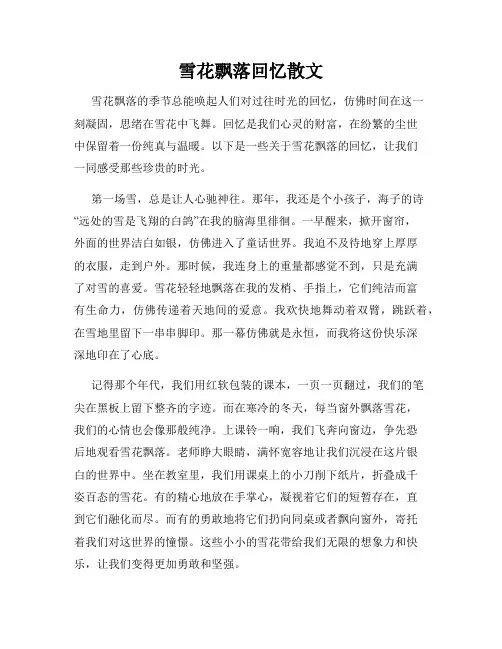 雪花飘落回忆散文

雪花飘落的季节总能唤起人们对过往时光的回忆，仿佛时间在这一刻凝固，思绪在雪花中飞舞。回忆是我们心灵的财富，在纷繁的尘世中保留着一份纯真与温暖。以下是一些关于雪花飘落的回忆，让我们一同感受那些珍贵的时光。

第一场雪，总是让人心驰神往。那年，我还是个小孩子，海子的诗“远处的雪是飞翔的白鸽”在我的脑海里徘徊。一早醒来，掀开窗帘，外面的世界洁白如银，仿佛进入了童话世界。我迫不及待地穿上厚厚的衣服，走到户外。那时候，我连身上的重量都感觉不到，只是充满了对雪的喜爱。雪花轻轻地飘落在我的发梢、手指上，它们纯洁而富有生命力，仿佛传递着天地间的爱意。我欢快地舞动着双臂，跳跃着，在雪地里留下一串串脚印。那一幕仿佛就是永恒，而我将这份快乐深深地印在了心底。

记得那个年代，我们用红软包装的课本，一页一页翻过，我们的笔尖在黑板上留下整齐的字迹。而在寒冷的冬天，每当窗外飘落雪花，我们的心情也会像那般纯净。上课铃一响，我们飞奔向窗边，争先恐后地观看雪花飘落。老师睁大眼睛，满怀宽容地让我们沉浸在这片银白的世界中。坐在教室里，我们用课桌上的小刀削下纸片，折叠成千姿百态的雪花。有的精心地放在手掌心，凝视着它们的短暂存在，直到它们融化而尽。而有的勇敢地将它们扔向同桌或者飘向窗外，寄托着我们对这世界的憧憬。这些小小的雪花带给我们无限的想象力和快乐，让我们变得更加勇敢和坚强。